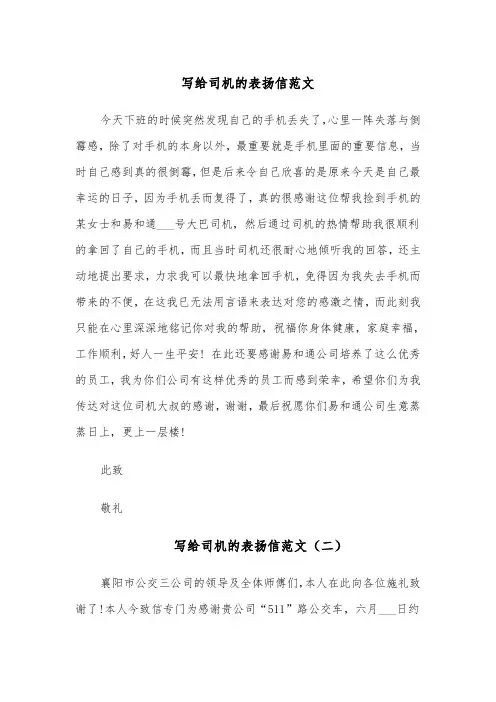 写给司机的表扬信范文

今天下班的时候突然发现自己的手机丢失了,心里一阵失落与倒霉感，除了对手机的本身以外，最重要就是手机里面的重要信息，当时自己感到真的很倒霉，但是后来令自己欣喜的是原来今天是自己最幸运的日子，因为手机丢而复得了，真的很感谢这位帮我捡到手机的某女士和易和通___号大巴司机，然后通过司机的热情帮助我很顺利的拿回了自己的手机，而且当时司机还很耐心地倾听我的回答，还主动地提出要求，力求我可以最快地拿回手机，免得因为我失去手机而带来的不便，在这我已无法用言语来表达对您的感激之情，而此刻我只能在心里深深地铭记你对我的帮助，祝福你身体健康，家庭幸福，工作顺利，好人一生平安！在此还要感谢易和通公司培养了这么优秀的员工，我为你们公司有这样优秀的员工而感到荣幸，希望你们为我传达对这位司机大叔的感谢，谢谢，最后祝愿你们易和通公司生意蒸蒸日上，更上一层楼！

此致

敬礼

写给司机的表扬信范文（二）

襄阳市公交三公司的领导及全体师傅们,本人在此向各位施礼致谢了!本人今致信专门为感谢贵公司“511”路公交车，六月___日约